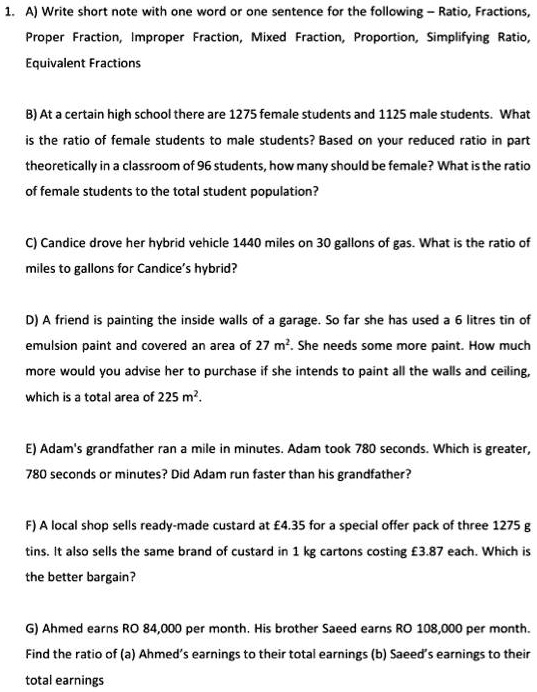 1. A) Write short note with one word or one sentence for the following – Ratio, Fractions, Proper Fraction, Improper Fraction, Mixed Fraction, Proportion, Simplifying Ratio, Equivalent Fractions

B) At a certain high school there are 1275 female students and 1125 male students. What is the ratio of female students to male students? Based on your reduced ratio in part theoretically in a classroom of 96 students, how many should be female? What is the ratio of female students to the total student population?

C) Candice drove her hybrid vehicle 1440 miles on 30 gallons of gas. What is the ratio of miles to gallons for Candice's hybrid?

D) A friend is painting the inside walls of a garage. So far she has used a 6 litres tin of emulsion paint and covered an area of 27 $m^2$. She needs some more paint. How much more would you advise her to purchase if she intends to paint all the walls and ceiling, which is a total area of 225 $m^2$.

E) Adam's grandfather ran a mile in minutes. Adam took 780 seconds. Which is greater, 780 seconds or minutes? Did Adam run faster than his grandfather?

F) A local shop sells ready-made custard at £4.35 for a special offer pack of three 1275 g tins. It also sells the same brand of custard in 1 kg cartons costing £3.87 each. Which is the better bargain?

G) Ahmed earns RO 84,000 per month. His brother Saeed earns RO 108,000 per month. Find the ratio of (a) Ahmed's earnings to their total earnings (b) Saeed's earnings to their total earnings